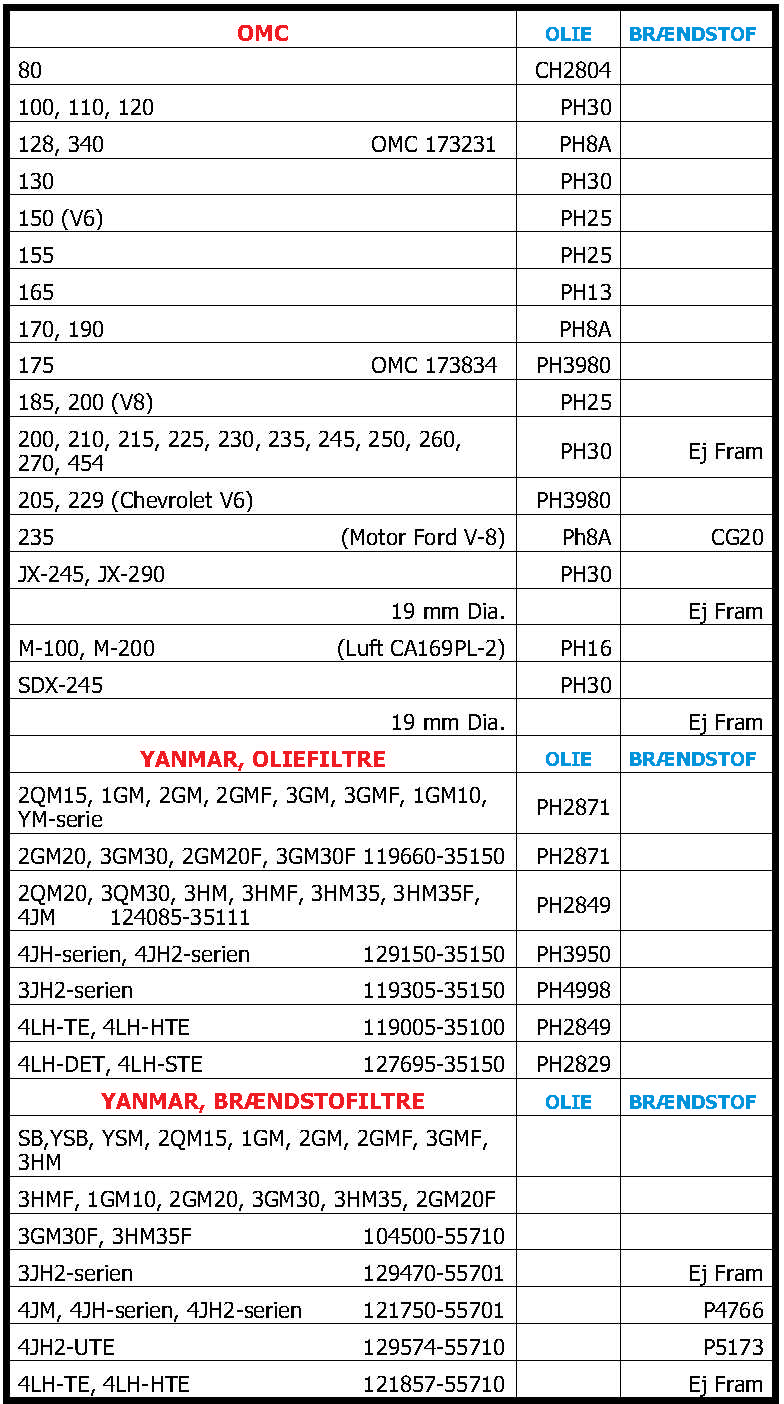 | OMC | OLIE | BRÆNDSTOF |
|---|---|---|
| 80 | CH2804 | |
| 100, 110, 120 | PH30 | |
| 128, 340 OMC 173231 | PH8A | |
| 130 | PH30 | |
| 150 (V6) | PH25 | |
| 155 | PH25 | |
| 165 | PH13 | |
| 170, 190 | PH8A | |
| 175 OMC 173834 | PH3980 | |
| 185, 200 (V8) | PH25 | |
| 200, 210, 215, 225, 230, 235, 245, 250, 260, 270, 454 | PH30 | Ej Fram |
| 205, 229 (Chevrolet V6) | PH3980 | |
| 235 (Motor Ford V-8) | Ph8A | CG20 |
| JX-245, JX-290 | PH30 | |
| 19 mm Dia. | | Ej Fram |
| M-100, M-200 (Luft CA169PL-2) | PH16 | |
| SDX-245 | PH30 | |
| 19 mm Dia. | | Ej Fram |
| YANMAR, OLIEFILTRE | OLIE | BRÆNDSTOF |
| 2QM15, 1GM, 2GM, 2GMF, 3GM, 3GMF, 1GM10, YM-serie | PH2871 | |
| 2GM20, 3GM30, 2GM20F, 3GM30F 119660-35150 | PH2871 | |
| 2QM20, 3QM30, 3HM, 3HMF, 3HM35, 3HM35F, 4JM 124085-35111 | PH2849 | |
| 4JH-serien, 4JH2-serien 129150-35150 | PH3950 | |
| 3JH2-serien 119305-35150 | PH4998 | |
| 4LH-TE, 4LH-HTE 119005-35100 | PH2849 | |
| 4LH-DET, 4LH-STE 127695-35150 | PH2829 | |
| YANMAR, BRÆNDSTOFILTRE | OLIE | BRÆNDSTOF |
| SB,YSB, YSM, 2QM15, 1GM, 2GM, 2GMF, 3GMF, 3HM | | |
| 3HMF, 1GM10, 2GM20, 3GM30, 3HM35, 2GM20F | | |
| 3GM30F, 3HM35F 104500-55710 | | |
| 3JH2-serien 129470-55701 | | Ej Fram |
| 4JM, 4JH-serien, 4JH2-serien 121750-55701 | | P4766 |
| 4JH2-UTE 129574-55710 | | P5173 |
| 4LH-TE, 4LH-HTE 121857-55710 | | Ej Fram |